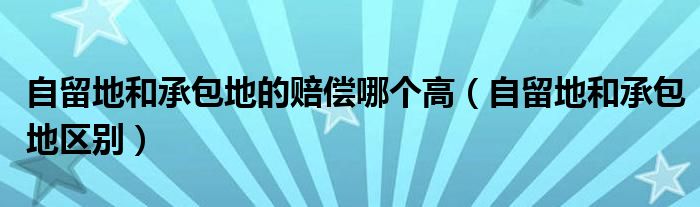 自留地和承包地的赔偿哪个高（自留地和承包地区别）